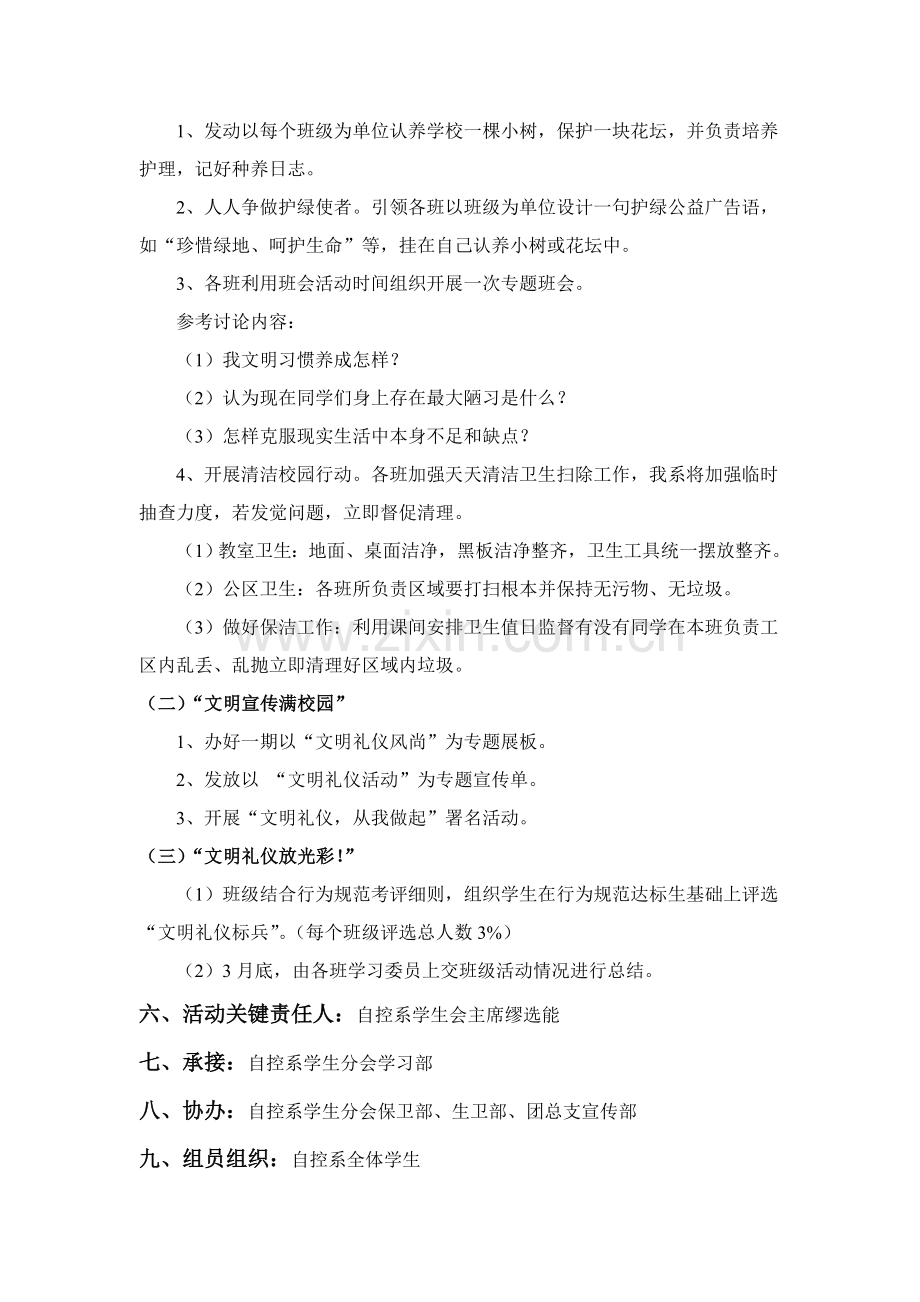 1、发动以每个班级为单位认养学校一棵小树，保护一块花坛，并负责培养护理，记好种养日志。

2、人人争做护绿使者。引领各班以班级为单位设计一句护绿公益广告语，如“珍惜绿地、呵护生命”等，挂在自己认养小树或花坛中。

3、各班利用班会活动时间组织开展一次专题班会。

参考讨论内容：

（1）我文明习惯养成怎样？

（2）认为现在同学们身上存在最大陋习是什么？

（3）怎样克服现实生活中本身不足和缺点？

4、开展清洁校园行动。各班加强天天清洁卫生扫除工作，我系将加强临时抽查力度，若发觉问题，立即督促清理。

（1）教室卫生：地面、桌面洁净，黑板洁净整齐，卫生工具统一摆放整齐。

（2）公区卫生：各班所负责区域要打扫根本并保持无污物、无垃圾。

（3）做好保洁工作：利用课间安排卫生值日监督有没有同学在本班负责工区内乱丢、乱抛立即清理好区域内垃圾。

（二）“文明宣传满校园”

1、办好一期以“文明礼仪风尚”为专题展板。

2、发放以 “文明礼仪活动”为专题宣传单。

3、开展“文明礼仪，从我做起”署名活动。

（三）“文明礼仪放光彩！”

（1）班级结合行为规范考评细则，组织学生在行为规范达标生基础上评选“文明礼仪标兵”。(每个班级评选总人数3%）

（2）3月底，由各班学习委员上交班级活动情况进行总结。

六、活动关键责任人：自控系学生会主席缪选能

七、承接：自控系学生分会学习部

八、协办：自控系学生分会保卫部、生卫部、团总支宣传部

九、组员组织：自控系全体学生

www.zixin.com.cn